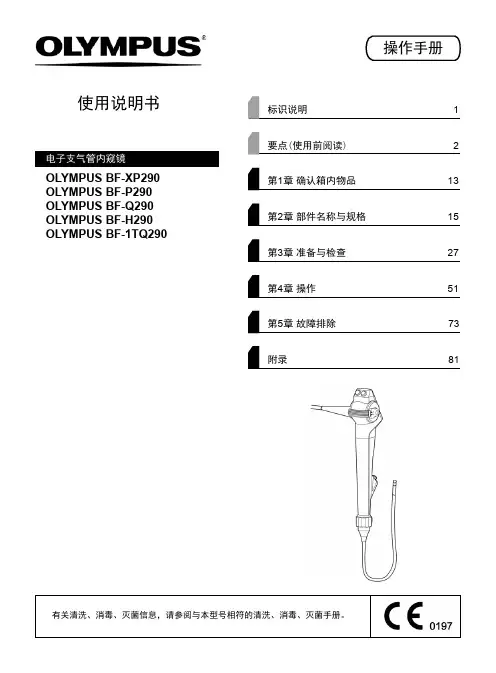 OLYMPUS®

操作手册

使用说明书

电子支气管内窥镜

OLYMPUS BF-XP290
OLYMPUS BF-P290
OLYMPUS BF-Q290
OLYMPUS BF-H290
OLYMPUS BF-1TQ290

标识说明 1

要点(使用前阅读) 2

第1章 确认箱内物品 13

第2章 部件名称与规格 15

第3章 准备与检查 27

第4章 操作 51

第5章 故障排除 73

附录 81

有关清洗、消毒、灭菌信息，请参阅与本型号相符的清洗、消毒、灭菌手册。

CE 0197